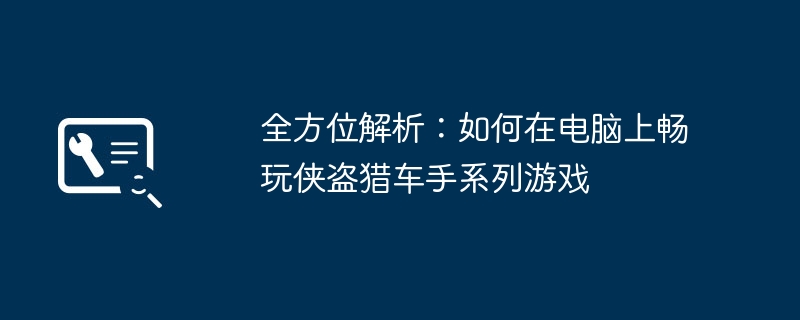 全方位解析：如何在电脑上畅玩侠盗猎车手系列游戏